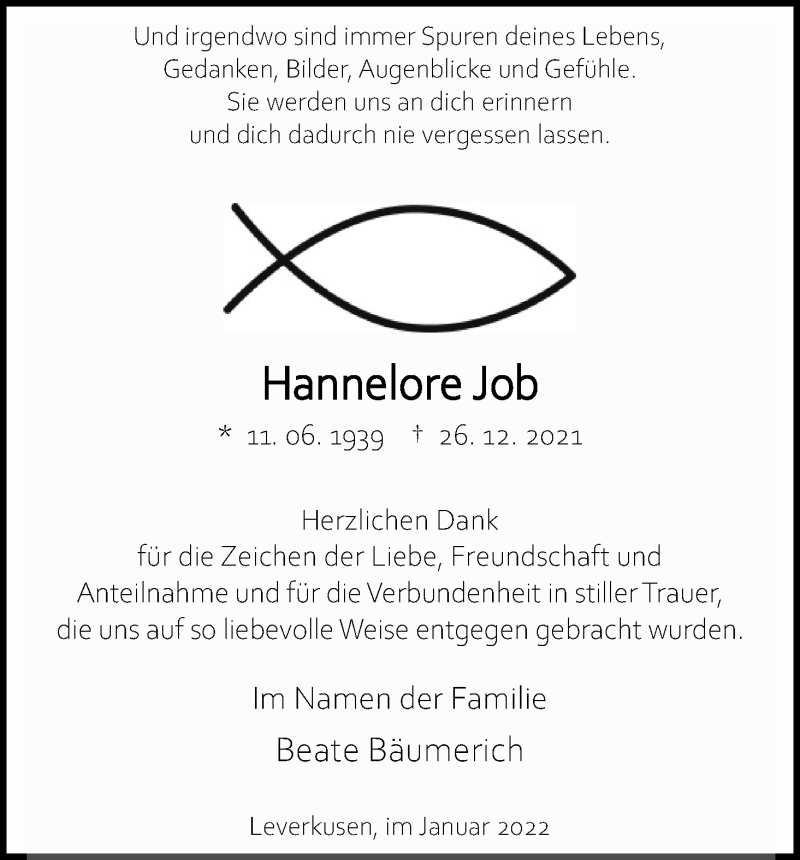 Und irgendwo sind immer Spuren deines Lebens,
Gedanken, Bilder, Augenblicke und Gefühle.
Sie werden uns an dich erinnern
und dich dadurch nie vergessen lassen.

Hannelore Job

* 11. 06. 1939 † 26. 12. 2021

Herzlichen Dank
für die Zeichen der Liebe, Freundschaft und Anteilnahme und für die Verbundenheit in stiller Trauer, die uns auf so liebevolle Weise entgegen gebracht wurden.

Im Namen der Familie

Beate Bäumerich

Leverkusen, im Januar 2022